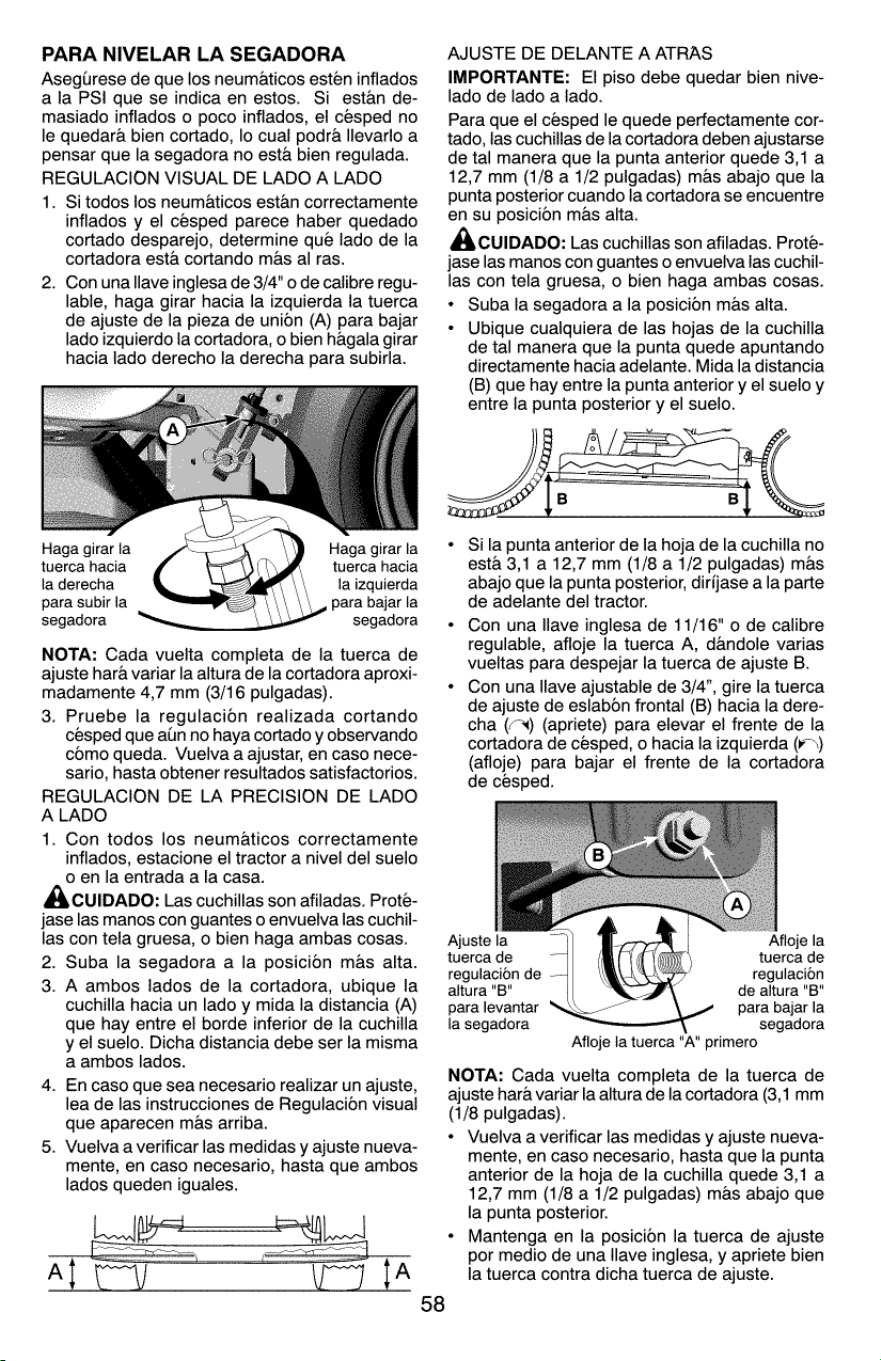 PARA NIVELAR LA SEGADORA

Asegúrese de que los neumáticos estén inflados a la PSI que se indica en estos. Si están demasiado inflados o poco inflados, el césped no le quedará bien cortado, lo cual podrá llevarlo a pensar que la segadora no está bien regulada.

REGULACION VISUAL DE LADO A LADO

1. Si todos los neumáticos están correctamente inflados y el césped parece haber quedado cortado desparejo, determine qué lado de la cortadora está cortando más al ras.

2. Con una llave inglesa de 3/4" o de calibre regulable, haga girar hacia la izquierda la tuerca de ajuste de la pieza de unión (A) para bajar lado izquierdo la cortadora, o bien hágala girar hacia lado derecho la derecha para subirla.

A

Haga girar la tuerca hacia la derecha para subir la segadora

Haga girar la tuerca hacia la izquierda para bajar la segadora

NOTA: Cada vuelta completa de la tuerca de ajuste hará variar la altura de la cortadora aproximadamente 4,7 mm (3/16 pulgadas).

3. Pruebe la regulación realizada cortando césped que aún no haya cortado y observando cómo queda. Vuelva a ajustar, en caso necesario, hasta obtener resultados satisfactorios.

REGULACION DE LA PRECISION DE LADO A LADO

1. Con todos los neumáticos correctamente inflados, estacione el tractor a nivel del suelo o en la entrada a la casa.

CUIDADO: Las cuchillas son afiladas. Protéjase las manos con guantes o envuelva las cuchillas con tela gruesa, o bien haga ambas cosas.

2. Suba la segadora a la posición más alta.

3. A ambos lados de la cortadora, ubique la cuchilla hacia un lado y mida la distancia (A) que hay entre el borde inferior de la cuchilla y el suelo. Dicha distancia debe ser la misma a ambos lados.

4. En caso que sea necesario realizar un ajuste, lea de las instrucciones de Regulación visual que aparecen más arriba.

5. Vuelva a verificar las medidas y ajuste nuevamente, en caso necesario, hasta que ambos lados queden iguales.

A A

AJUSTE DE DELANTE A ATRAS

IMPORTANTE: El piso debe quedar bien nivelado de lado a lado.

Para que el césped le quede perfectamente cortado, las cuchillas de la cortadora deben ajustarse de tal manera que la punta anterior quede 3,1 a 12,7 mm (1/8 a 1/2 pulgadas) más abajo que la punta posterior cuando la cortadora se encuentre en su posición más alta.

CUIDADO: Las cuchillas son afiladas. Protéjase las manos con guantes o envuelva las cuchillas con tela gruesa, o bien haga ambas cosas.

• Suba la segadora a la posición más alta.
• Ubique cualquiera de las hojas de la cuchilla de tal manera que la punta quede apuntando directamente hacia adelante. Mida la distancia (B) que hay entre la punta anterior y el suelo y entre la punta posterior y el suelo.

B B

• Si la punta anterior de la hoja de la cuchilla no está 3,1 a 12,7 mm (1/8 a 1/2 pulgadas) más abajo que la punta posterior, diríjase a la parte de adelante del tractor.
• Con una llave inglesa de 11/16" o de calibre regulable, afloje la tuerca A, dándole varias vueltas para despejar la tuerca de ajuste B.
• Con una llave ajustable de 3/4", gire la tuerca de ajuste de eslabón frontal (B) hacia la derecha (apriete) para elevar el frente de la cortadora de césped, o hacia la izquierda (afloje) para bajar el frente de la cortadora de césped.

B

A

Ajuste la tuerca de regulación de altura "B" para levantar la segadora

Afloje la tuerca de regulación de altura "B" para bajar la segadora

Afloje la tuerca "A" primero

NOTA: Cada vuelta completa de la tuerca de ajuste hará variar la altura de la cortadora (3,1 mm (1/8 pulgadas).

• Vuelva a verificar las medidas y ajuste nuevamente, en caso necesario, hasta que la punta anterior de la hoja de la cuchilla quede 3,1 a 12,7 mm (1/8 a 1/2 pulgadas) más abajo que la punta posterior.
• Mantenga en la posición la tuerca de ajuste por medio de una llave inglesa, y apriete bien la tuerca contra dicha tuerca de ajuste.

58